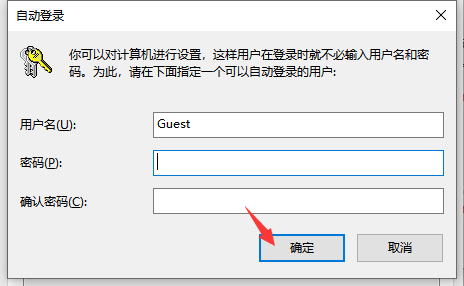 自动登录

你可以对计算机进行设置，这样用户在登录时就不必输入用户名和密码。为此，请在下面指定一个可以自动登录的用户:

用户名(U):
Guest

密码(P):

确认密码(C):

确定
取消